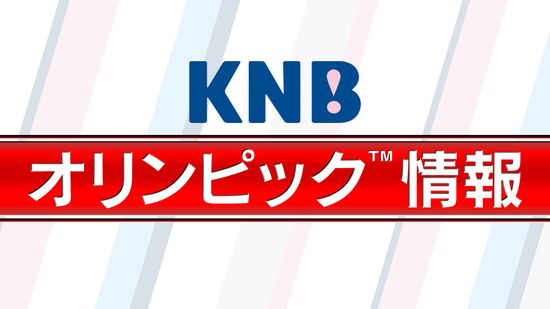 KNB

オリンピック™ 情報